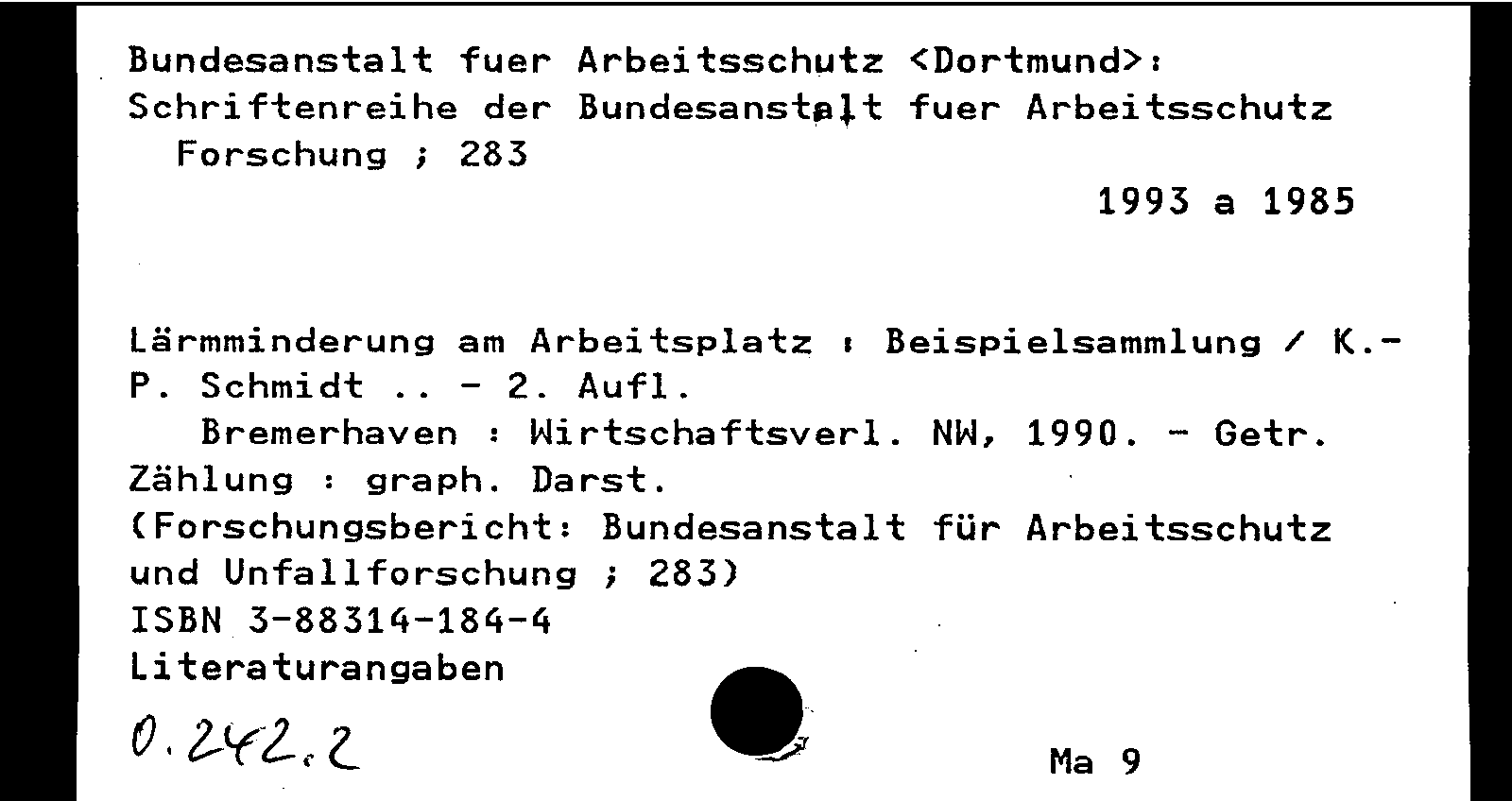 Bundesanstalt fuer Arbeitsschutz <Dortmund>: Schriftenreihe der Bundesanstalt fuer Arbeitsschutz
Forschung ; 283

1993 a 1985

Lärmminderung am Arbeitsplatz : Beispielsammlung / K.-P. Schmidt .. - 2. Aufl.
Bremerhaven : Wirtschaftsverl. NW, 1990. - Getr. Zählung : graph. Darst.
(Forschungsbericht: Bundesanstalt für Arbeitsschutz und Unfallforschung ; 283)
ISBN 3-88314-184-4
Literaturangaben

0.242.2

Ma 9